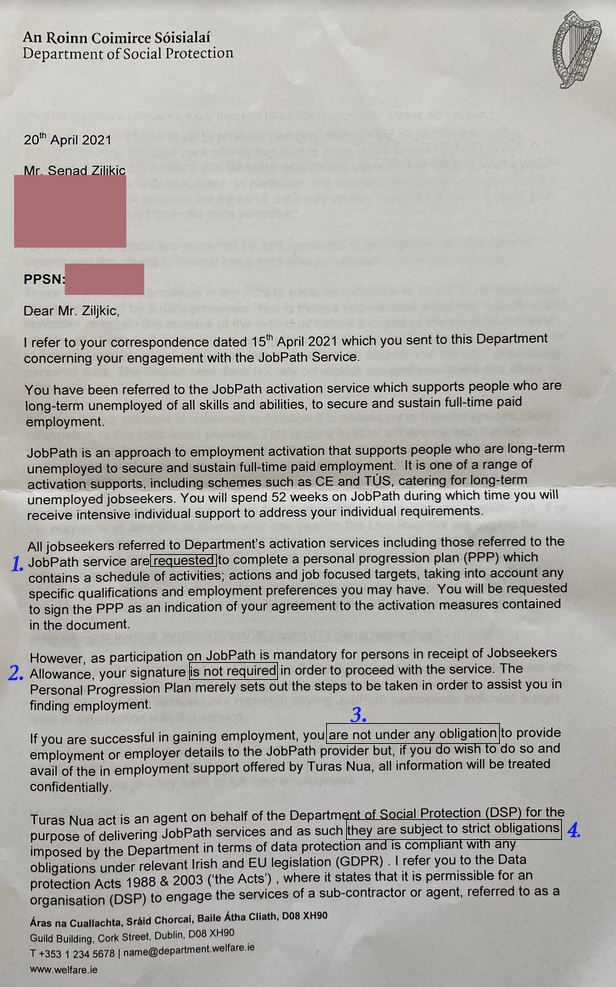 An Roinn Coimirce Sóisialaí
Department of Social Protection

20th April 2021

Mr. Senad Zilikic

PPSN:

Dear Mr. Ziljkic,

I refer to your correspondence dated 15th April 2021 which you sent to this Department concerning your engagement with the JobPath Service.

You have been referred to the JobPath activation service which supports people who are long-term unemployed of all skills and abilities, to secure and sustain full-time paid employment.

JobPath is an approach to employment activation that supports people who are long-term unemployed to secure and sustain full-time paid employment. It is one of a range of activation supports, including schemes such as CE and TÚS, catering for long-term unemployed jobseekers. You will spend 52 weeks on JobPath during which time you will receive intensive individual support to address your individual requirements.

1. All jobseekers referred to Department's activation services including those referred to the JobPath service are requested to complete a personal progression plan (PPP) which contains a schedule of activities; actions and job focused targets, taking into account any specific qualifications and employment preferences you may have. You will be requested to sign the PPP as an indication of your agreement to the activation measures contained in the document.

2. However, as participation on JobPath is mandatory for persons in receipt of Jobseekers Allowance, your signature is not required in order to proceed with the service. The Personal Progression Plan merely sets out the steps to be taken in order to assist you in finding employment.

3. If you are successful in gaining employment, you are not under any obligation to provide employment or employer details to the JobPath provider but, if you do wish to do so and avail of the in employment support offered by Turas Nua, all information will be treated confidentially.

Turas Nua act is an agent on behalf of the Department of Social Protection (DSP) for the purpose of delivering JobPath services and as such they are subject to strict obligations 4. imposed by the Department in terms of data protection and is compliant with any obligations under relevant Irish and EU legislation (GDPR) . I refer you to the Data protection Acts 1988 & 2003 ('the Acts') , where it states that it is permissible for an organisation (DSP) to engage the services of a sub-contractor or agent, referred to as a

Áras na Cuallachta, Sráid Chorcaí, Baile Átha Cliath, D08 XH90
Guild Building, Cork Street, Dublin, D08 XH90
T +353 1 234 5678 | name@department.welfare.ie
www.welfare.ie